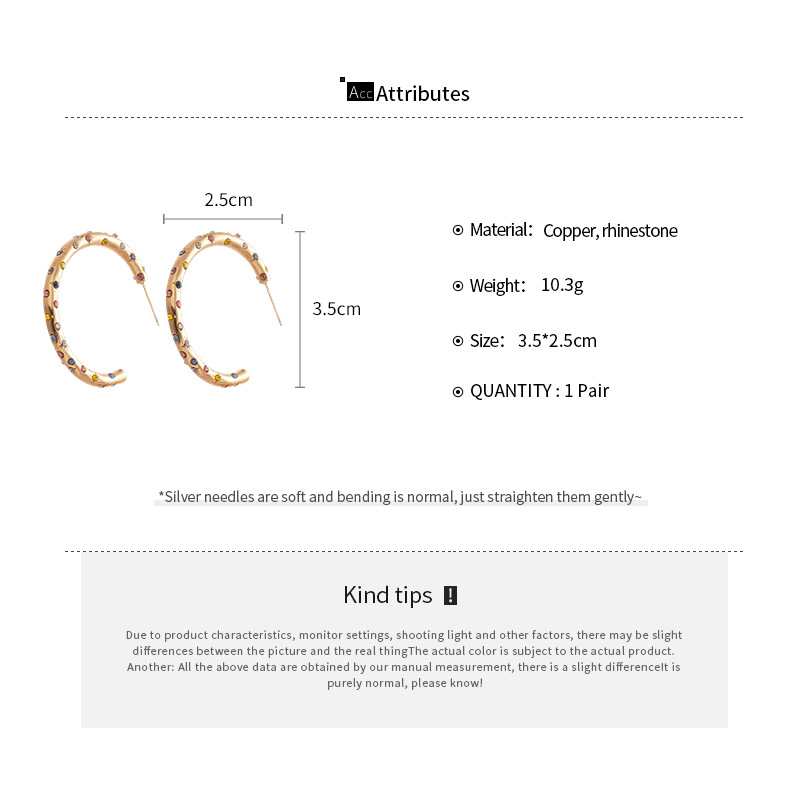 Acc Attributes

2.5cm

3.5cm

Material: Copper, rhinestone

Weight: 10.3g

Size: 3.5*2.5cm

QUANTITY : 1 Pair

*Silver needles are soft and bending is normal, just straighten them gently~

Kind tips !

Due to product characteristics, monitor settings, shooting light and other factors, there may be slight differences between the picture and the real thingThe actual color is subject to the actual product. Another: All the above data are obtained by our manual measurement, there is a slight differenceIt is purely normal, please know!